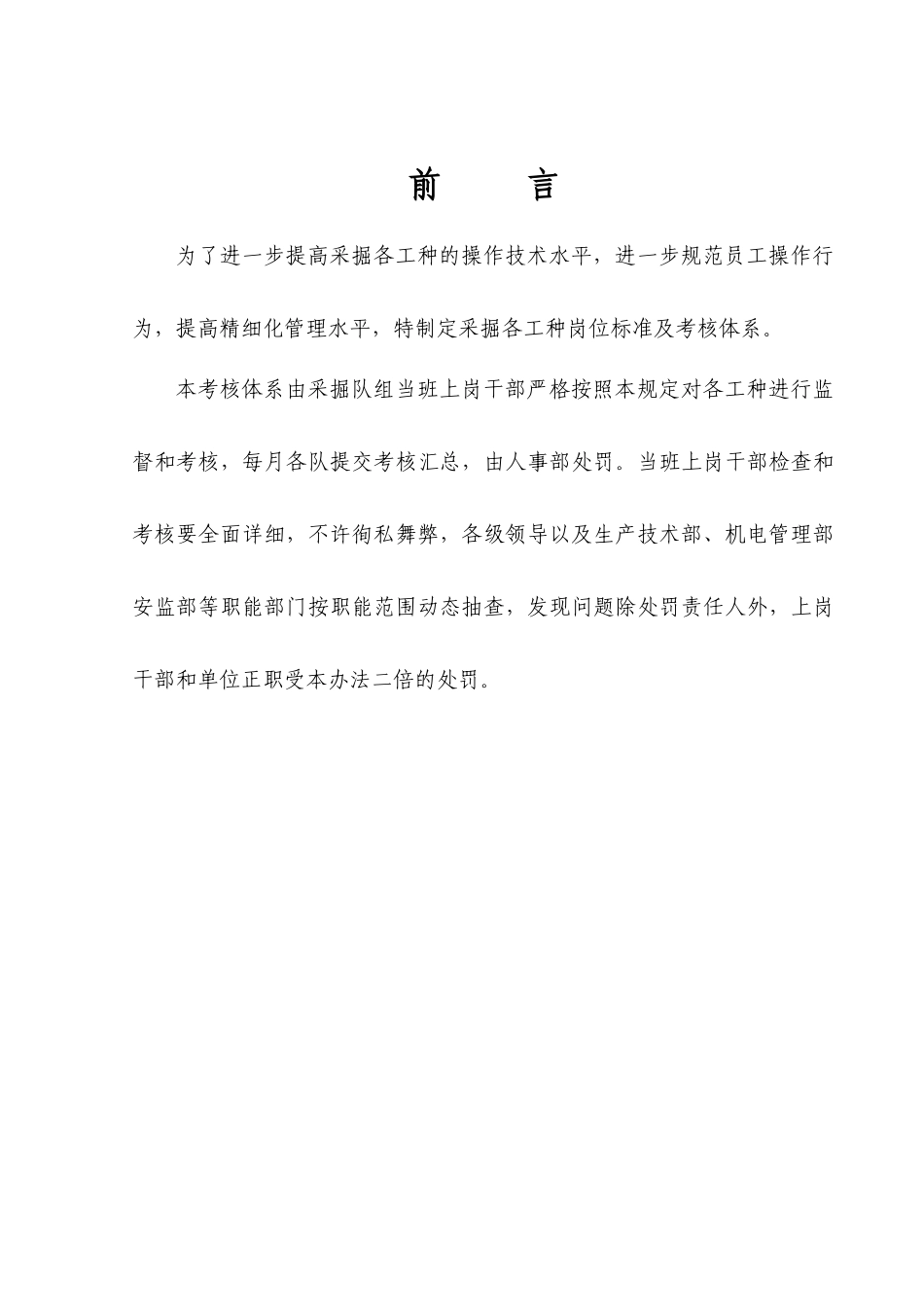 前　　言

为了进一步提高采掘各工种的操作技术水平，进一步规范员工操作行为，提高精细化管理水平，特制定采掘各工种岗位标准及考核体系。

本考核体系由采掘队组当班上岗干部严格按照本规定对各工种进行监督和考核，每月各队提交考核汇总，由人事部处罚。当班上岗干部检查和考核要全面详细，不许徇私舞弊，各级领导以及生产技术部、机电管理部安监部等职能部门按职能范围动态抽查，发现问题除处罚责任人外，上岗干部和单位正职受本办法二倍的处罚。